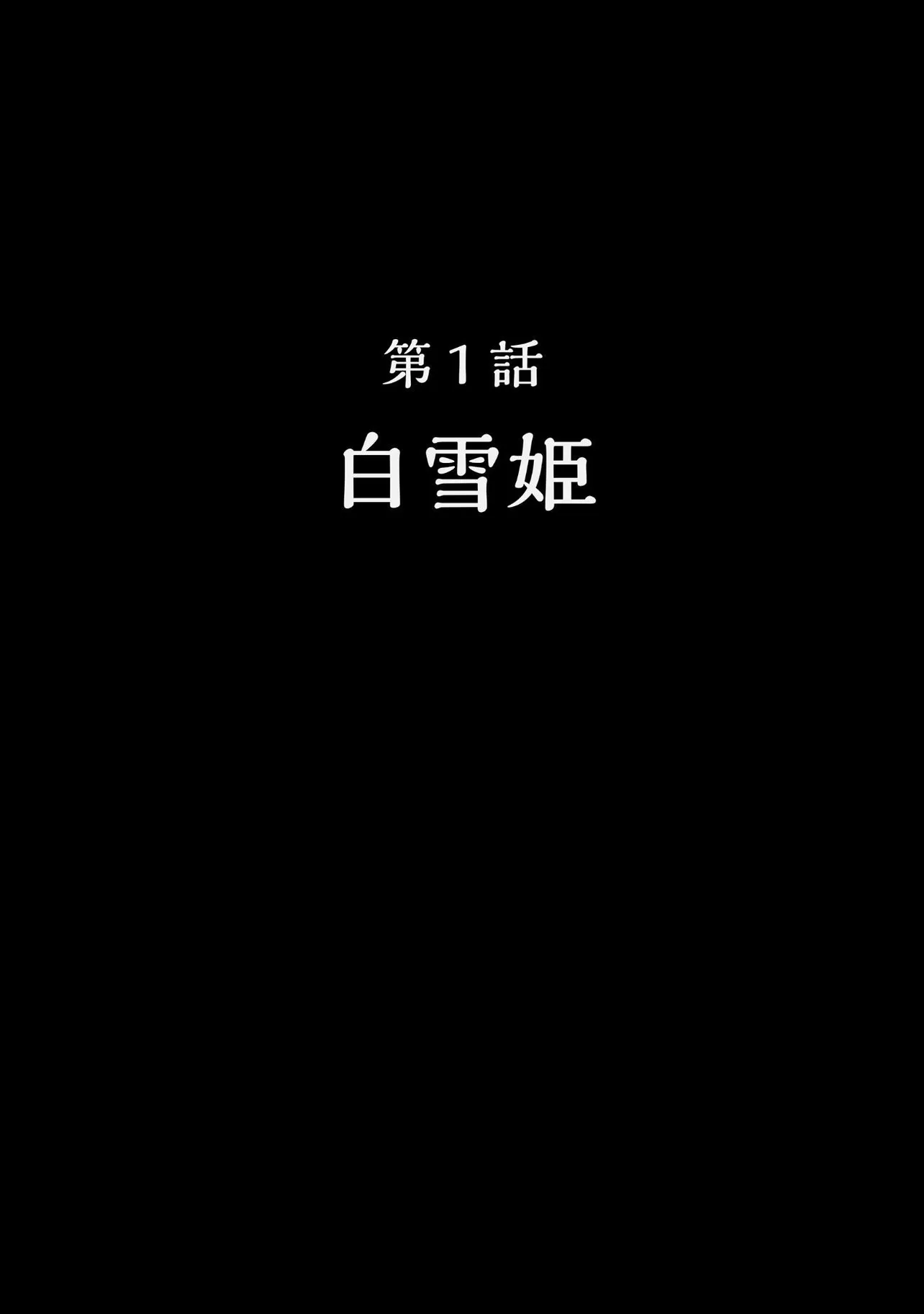 第１話

白雪姫